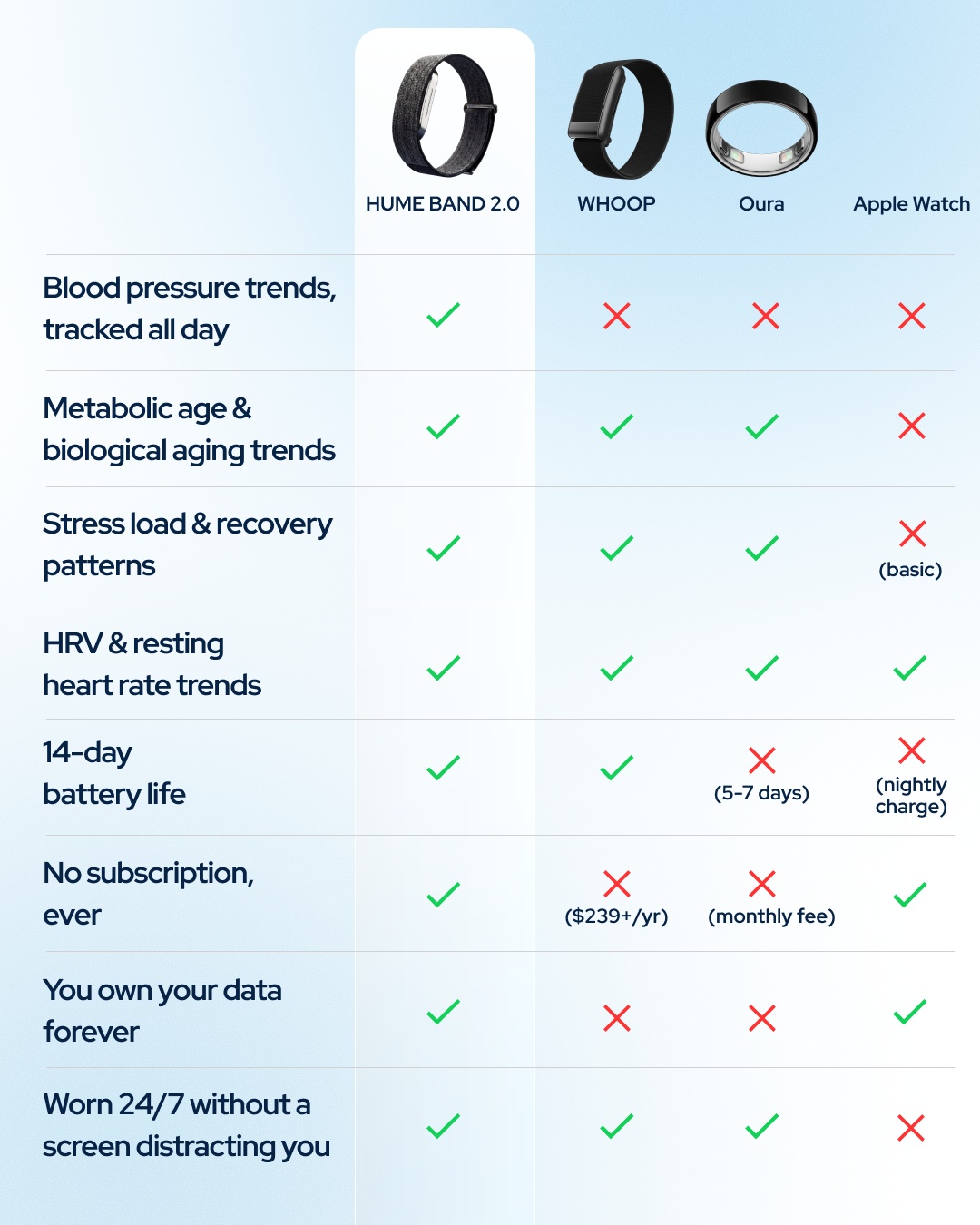 | | HUME BAND 2.0 | WHOOP | Oura | Apple Watch |
|---|---|---|---|---|
| Blood pressure trends, tracked all day | ✓ | ✗ | ✗ | ✗ |
| Metabolic age & biological aging trends | ✓ | ✓ | ✓ | ✗ |
| Stress load & recovery patterns | ✓ | ✓ | ✓ | ✗ (basic) |
| HRV & resting heart rate trends | ✓ | ✓ | ✓ | ✓ |
| 14-day battery life | ✓ | ✓ | ✗ (5-7 days) | ✗ (nightly charge) |
| No subscription, ever | ✓ | ✗ ($239+/yr) | ✗ (monthly fee) | ✓ |
| You own your data forever | ✓ | ✗ | ✗ | ✓ |
| Worn 24/7 without a screen distracting you | ✓ | ✓ | ✓ | ✗ |